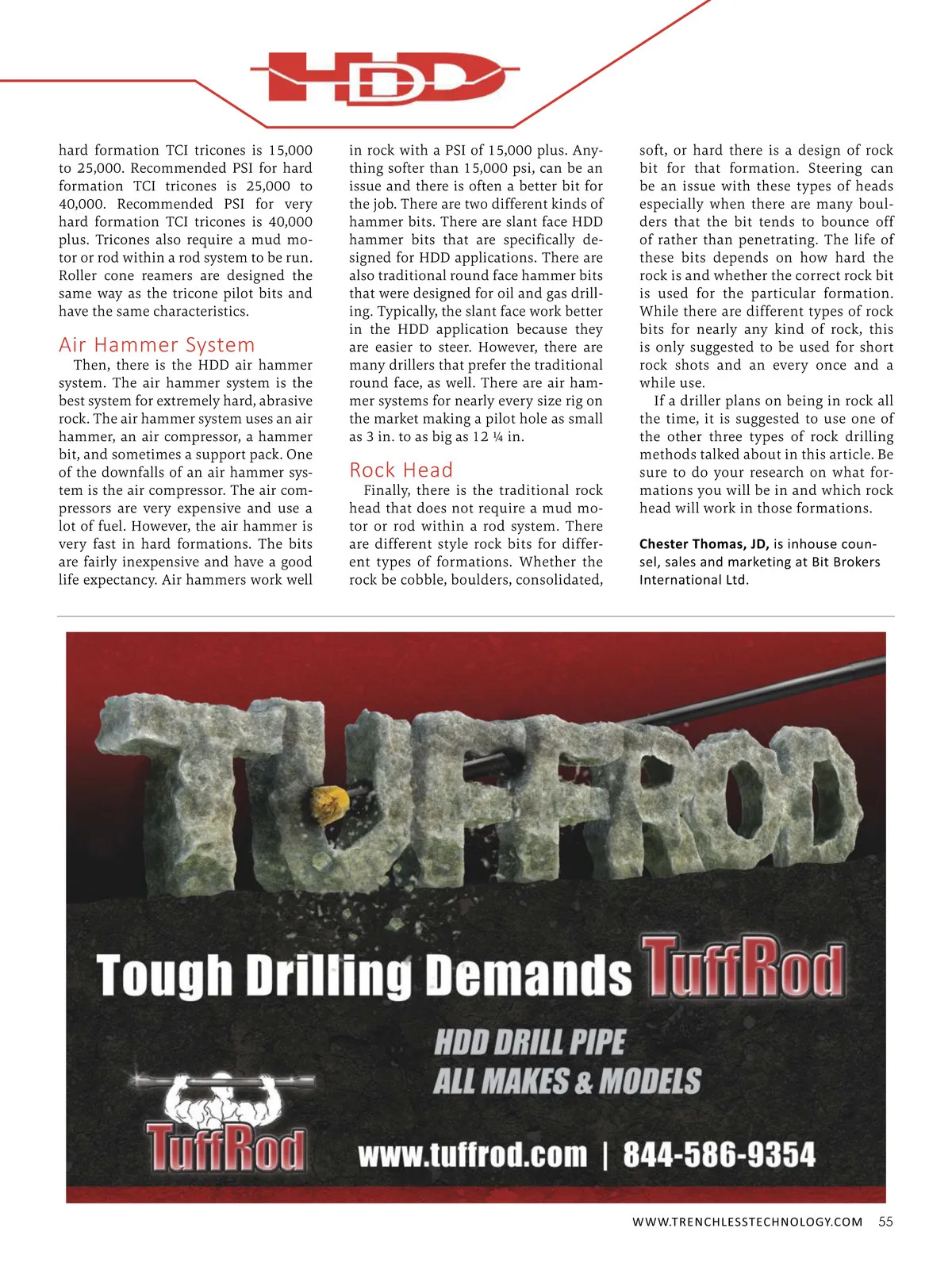 HDD

hard formation TCI tricones is 15,000 to 25,000. Recommended PSI for hard formation TCI tricones is 25,000 to 40,000. Recommended PSI for very hard formation TCI tricones is 40,000 plus. Tricones also require a mud motor or rod within a rod system to be run. Roller cone reamers are designed the same way as the tricone pilot bits and have the same characteristics.

Air Hammer System

Then, there is the HDD air hammer system. The air hammer system is the best system for extremely hard, abrasive rock. The air hammer system uses an air hammer, an air compressor, a hammer bit, and sometimes a support pack. One of the downfalls of an air hammer system is the air compressor. The air compressors are very expensive and use a lot of fuel. However, the air hammer is very fast in hard formations. The bits are fairly inexpensive and have a good life expectancy. Air hammers work well in rock with a PSI of 15,000 plus. Anything softer than 15,000 psi, can be an issue and there is often a better bit for the job. There are two different kinds of hammer bits. There are slant face HDD hammer bits that are specifically designed for HDD applications. There are also traditional round face hammer bits that were designed for oil and gas drilling. Typically, the slant face work better in the HDD application because they are easier to steer. However, there are many drillers that prefer the traditional round face, as well. There are air hammer systems for nearly every size rig on the market making a pilot hole as small as 3 in. to as big as 12 ¼ in.

Rock Head

Finally, there is the traditional rock head that does not require a mud motor or rod within a rod system. There are different style rock bits for different types of formations. Whether the rock be cobble, boulders, consolidated, soft, or hard there is a design of rock bit for that formation. Steering can be an issue with these types of heads especially when there are many boulders that the bit tends to bounce off of rather than penetrating. The life of these bits depends on how hard the rock is and whether the correct rock bit is used for the particular formation. While there are different types of rock bits for nearly any kind of rock, this is only suggested to be used for short rock shots and an every once and a while use.

If a driller plans on being in rock all the time, it is suggested to use one of the other three types of rock drilling methods talked about in this article. Be sure to do your research on what formations you will be in and which rock head will work in those formations.

Chester Thomas, JD, is inhouse counsel, sales and marketing at Bit Brokers International Ltd.

TUFFROD

Tough Drilling Demands TuffRod

HDD DRILL PIPE
ALL MAKES & MODELS

TuffRod

www.tuffrod.com | 844-586-9354

WWW.TRENCHLESSTECHNOLOGY.COM 55